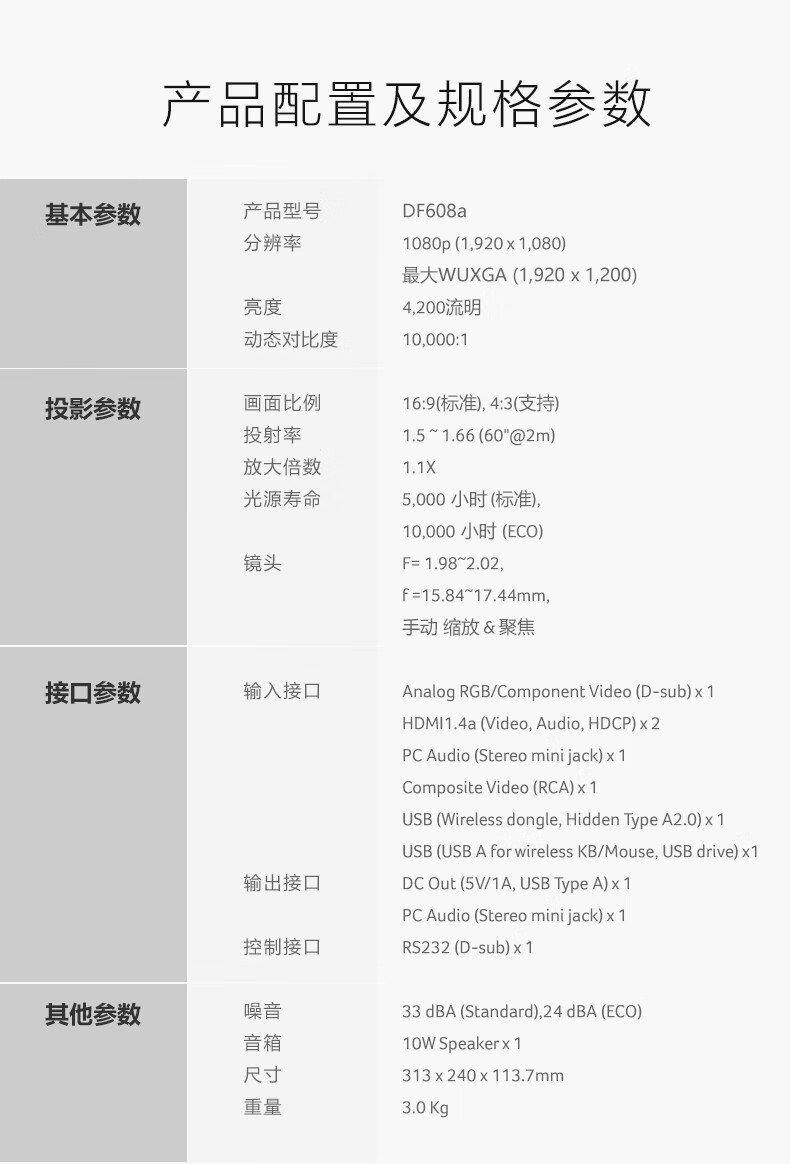 产品配置及规格参数

| 基本参数 | 产品型号 | DF608a |
|---|---|---|
| | 分辨率 | 1080p (1,920 x 1,080) 最大WUXGA (1,920 x 1,200) |
| | 亮度 | 4,200流明 |
| | 动态对比度 | 10,000:1 |
| 投影参数 | 画面比例 | 16:9(标准), 4:3(支持) |
| | 投射率 | 1.5 ~ 1.66 (60"@2m) |
| | 放大倍数 | 1.1X |
| | 光源寿命 | 5,000 小时 (标准), 10,000 小时 (ECO) |
| | 镜头 | F= 1.98~2.02, f =15.84~17.44mm, 手动 缩放 & 聚焦 |
| 接口参数 | 输入接口 | Analog RGB/Component Video (D-sub) x 1 HDMI1.4a (Video, Audio, HDCP) x 2 PC Audio (Stereo mini jack) x 1 Composite Video (RCA) x 1 USB (Wireless dongle, Hidden Type A2.0) x 1 USB (USB A for wireless KB/Mouse, USB drive) x1 |
| | 输出接口 | DC Out (5V/1A, USB Type A) x 1 PC Audio (Stereo mini jack) x 1 |
| | 控制接口 | RS232 (D-sub) x 1 |
| 其他参数 | 噪音 | 33 dBA (Standard),24 dBA (ECO) |
| | 音箱 | 10W Speaker x 1 |
| | 尺寸 | 313 x 240 x 113.7mm |
| | 重量 | 3.0 Kg |